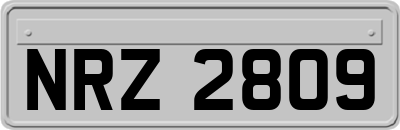 NRZ 2809